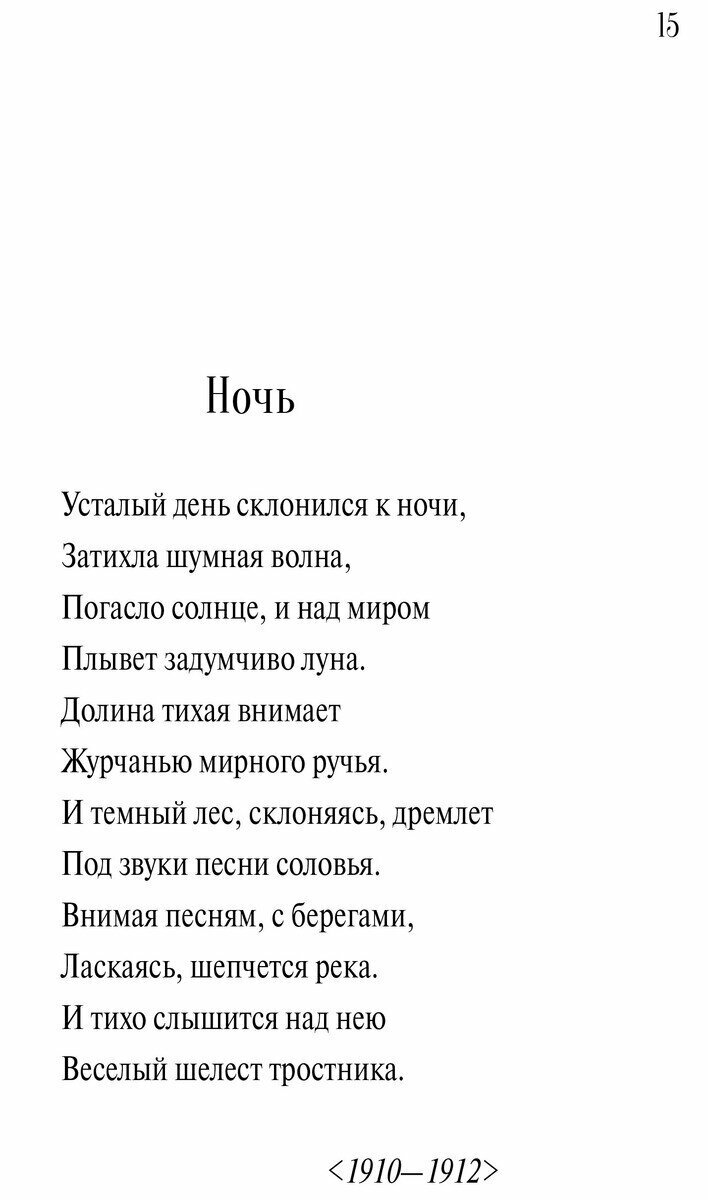 15

Ночь

Усталый день склонился к ночи,
Затихла шумная волна,
Погасло солнце, и над миром
Плывет задумчиво луна.
Долина тихая внимает
Журчанью мирного ручья.
И темный лес, склоняясь, дремлет
Под звуки песни соловья.
Внимая песням, с берегами,
Ласкаясь, шепчется река.
И тихо слышится над нею
Веселый шелест тростника.

<1910—1912>